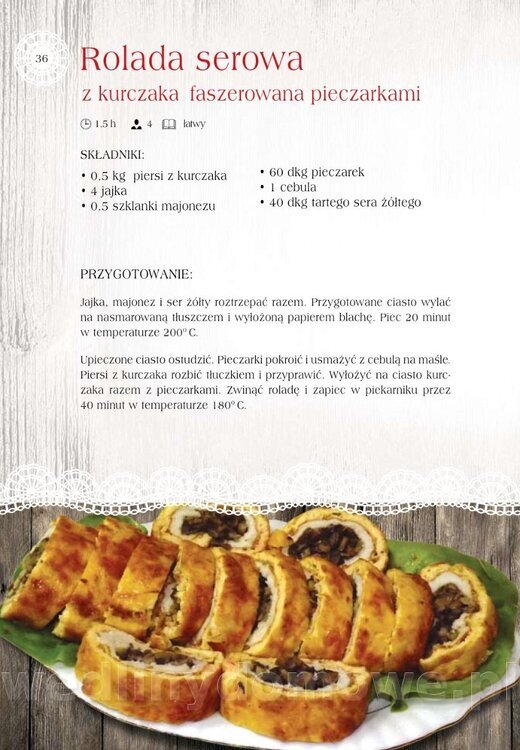 36

Rolada serowa
z kurczaka faszerowana pieczarkami

1.5 h 4 łatwy

SKŁADNIKI:
• 0.5 kg piersi z kurczaka
• 4 jajka
• 0.5 szklanki majonezu

• 60 dkg pieczarek
• 1 cebula
• 40 dkg tartego sera żółtego

PRZYGOTOWANIE:

Jajka, majonez i ser żółty roztrzepać razem. Przygotowane ciasto wylać na nasmarowaną tłuszczem i wyłożoną papierem blachę. Piec 20 minut w temperaturze 200° C.

Upieczone ciasto ostudzić. Pieczarki pokroić i usmażyć z cebulą na maśle. Piersi z kurczaka rozbić tłuczkiem i przyprawić. Wyłożyć na ciasto kurczaka razem z pieczarkami. Zwinąć roladę i zapiec w piekarniku przez 40 minut w temperaturze 180° C.

wedlinydomowe.pl